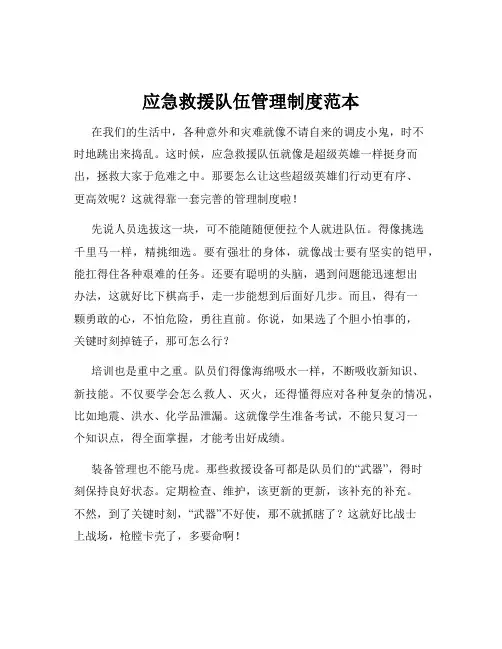 应急救援队伍管理制度范本

在我们的生活中，各种意外和灾难就像不请自来的调皮小鬼，时不时地跳出来捣乱。这时候，应急救援队伍就像是超级英雄一样挺身而出，拯救大家于危难之中。那要怎么让这些超级英雄们行动更有序、更高效呢？这就得靠一套完善的管理制度啦！

先说人员选拔这一块，可不能随随便便拉个人就进队伍。得像挑选千里马一样，精挑细选。要有强壮的身体，就像战士要有坚实的铠甲，能扛得住各种艰难的任务。还要有聪明的头脑，遇到问题能迅速想出办法，这就好比下棋高手，走一步能想到后面好几步。而且，得有一颗勇敢的心，不怕危险，勇往直前。你说，如果选了个胆小怕事的，关键时刻掉链子，那可怎么行？

培训也是重中之重。队员们得像海绵吸水一样，不断吸收新知识、新技能。不仅要学会怎么救人、灭火，还得懂得应对各种复杂的情况，比如地震、洪水、化学品泄漏。这就像学生准备考试，不能只复习一个知识点，得全面掌握，才能考出好成绩。

装备管理也不能马虎。那些救援设备可都是队员们的“武器”，得时刻保持良好状态。定期检查、维护，该更新的更新，该补充的补充。不然，到了关键时刻，“武器”不好使，那不就抓瞎了？这就好比战士上战场，枪膛卡壳了，多要命啊！